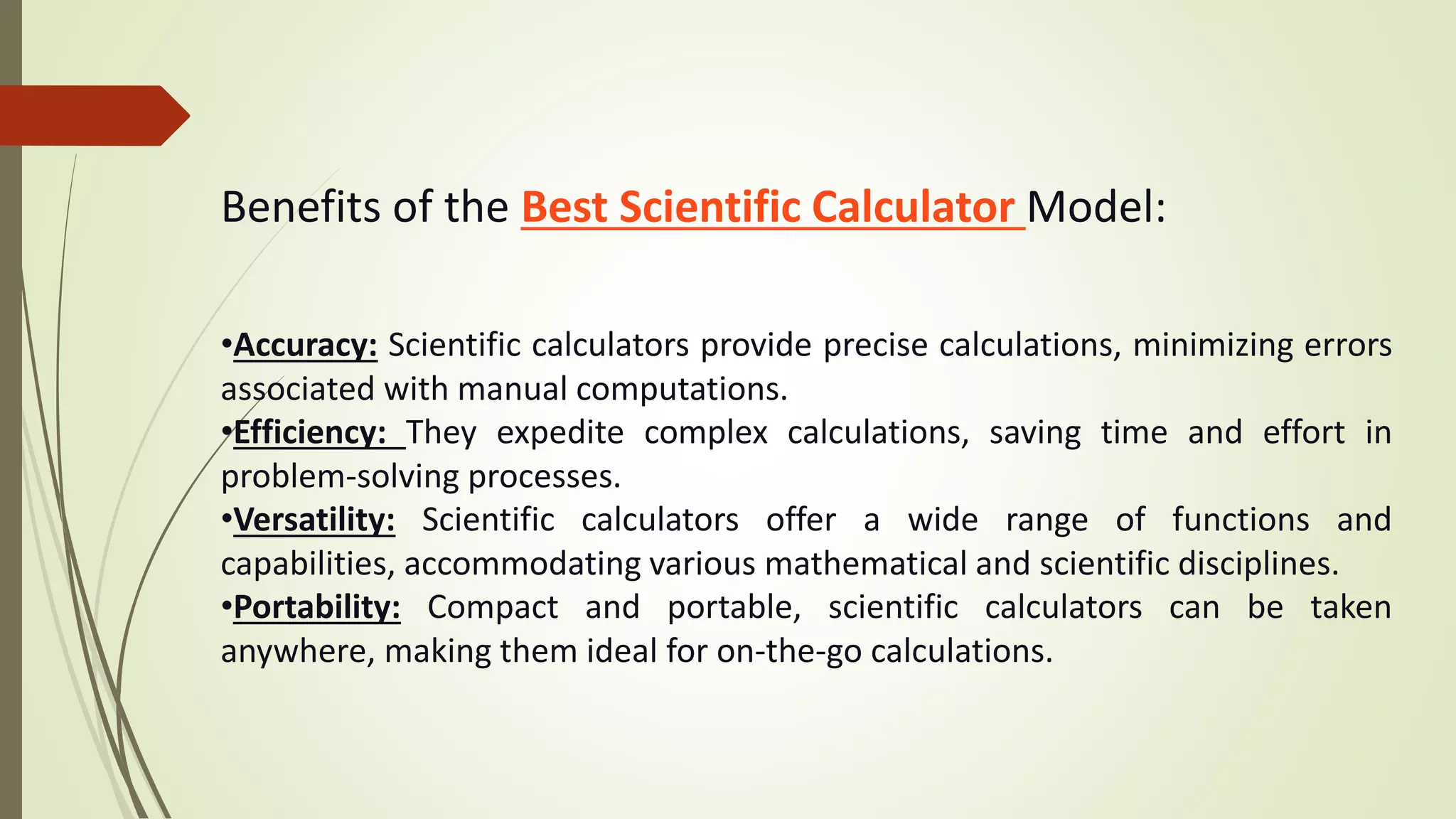 Benefits of the Best Scientific Calculator Model:

•Accuracy: Scientific calculators provide precise calculations, minimizing errors associated with manual computations.
•Efficiency: They expedite complex calculations, saving time and effort in problem-solving processes.
•Versatility: Scientific calculators offer a wide range of functions and capabilities, accommodating various mathematical and scientific disciplines.
•Portability: Compact and portable, scientific calculators can be taken anywhere, making them ideal for on-the-go calculations.